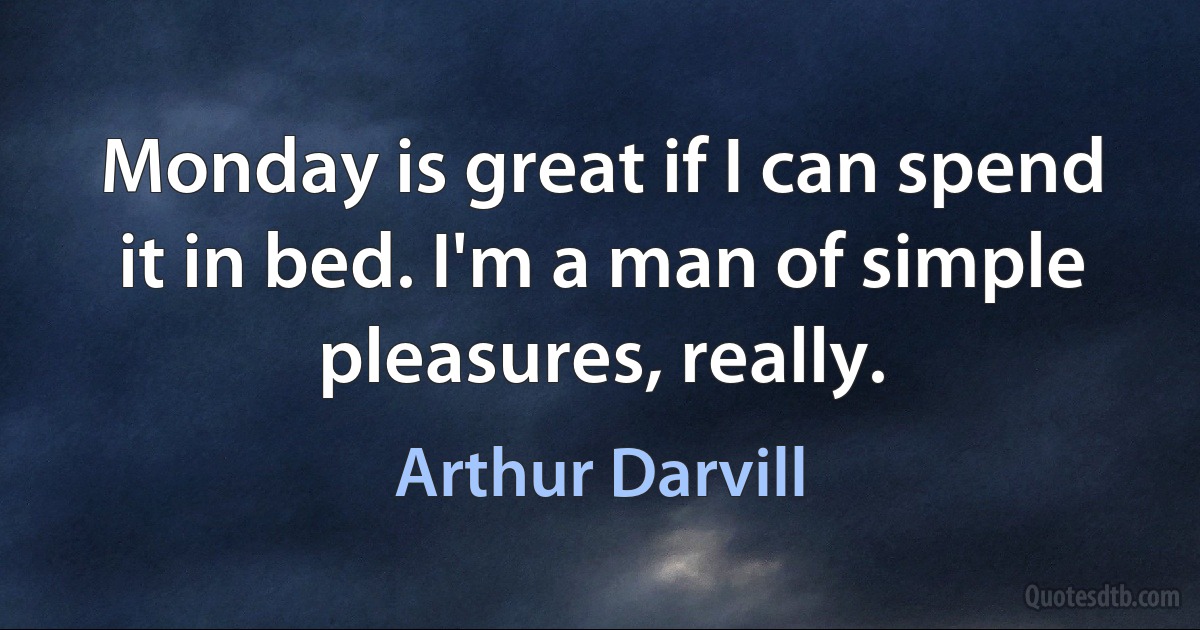 Monday is great if I can spend it in bed. I'm a man of simple pleasures, really.

Arthur Darvill

Quotesdtb.com